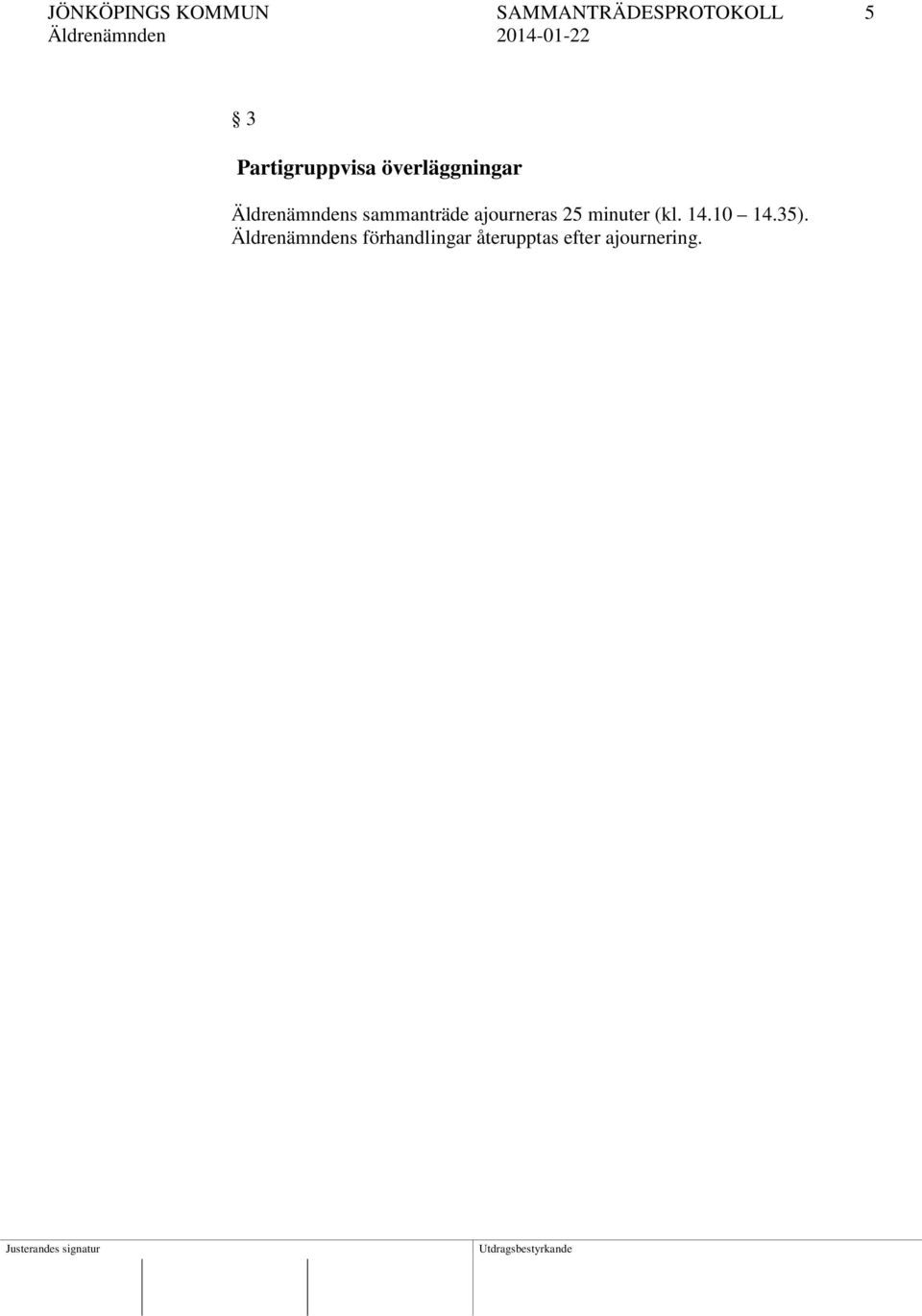 JÖNKÖPINGS KOMMUN SAMMANTRÄDESPROTOKOLL 5
Äldrenämnden 2014-01-22

§ 3

Partigruppvisa överläggningar

Äldrenämndens sammanträde ajourneras 25 minuter (kl. 14.10 – 14.35). Äldrenämndens förhandlingar återupptas efter ajournering.

Justerandes signatur

Utdragsbestyrkande